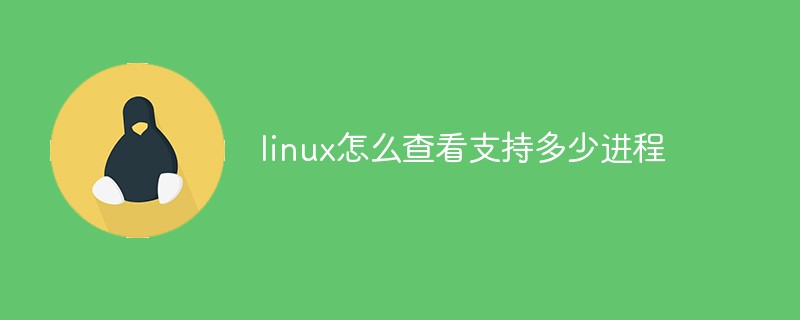 linux怎么查看支持多少进程